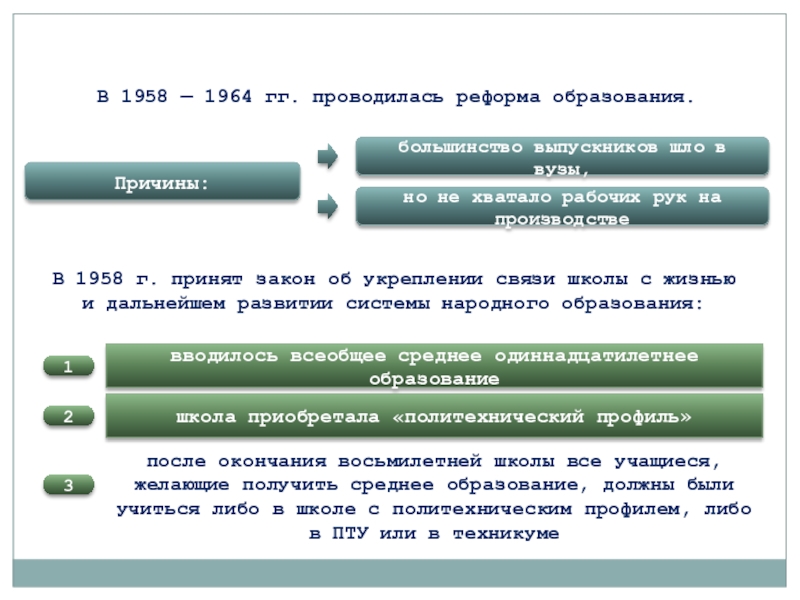 В 1958 — 1964 гг. проводилась реформа образования.

Причины:

большинство выпускников шло в вузы,

но не хватало рабочих рук на производстве

В 1958 г. принят закон об укреплении связи школы с жизнью и дальнейшем развитии системы народного образования:

1

вводилось всеобщее среднее одиннадцатилетнее образование

2

школа приобретала «политехнический профиль»

3

после окончания восьмилетней школы все учащиеся, желающие получить среднее образование, должны были учиться либо в школе с политехническим профилем, либо в ПТУ или в техникуме